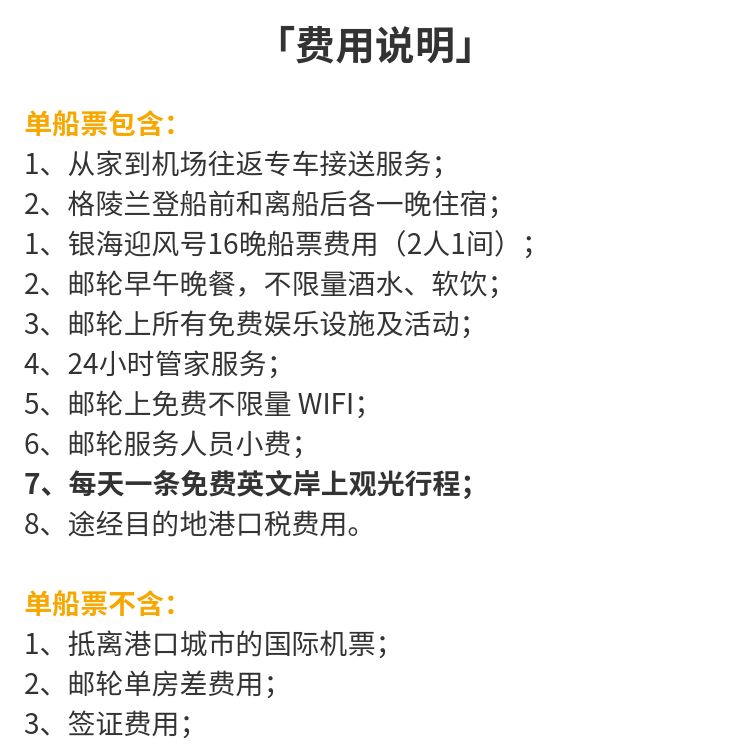 「费用说明」

单船票包含：
1、从家到机场往返专车接送服务；
2、格陵兰登船前和离船后各一晚住宿；
1、银海迎风号16晚船票费用（2人1间）；
2、邮轮早午晚餐，不限量酒水、软饮；
3、邮轮上所有免费娱乐设施及活动；
4、24小时管家服务；
5、邮轮上免费不限量 WIFI；
6、邮轮服务人员小费；
7、每天一条免费英文岸上观光行程；
8、途经目的地港口税费用。

单船票不含：
1、抵离港口城市的国际机票；
2、邮轮单房差费用；
3、签证费用；